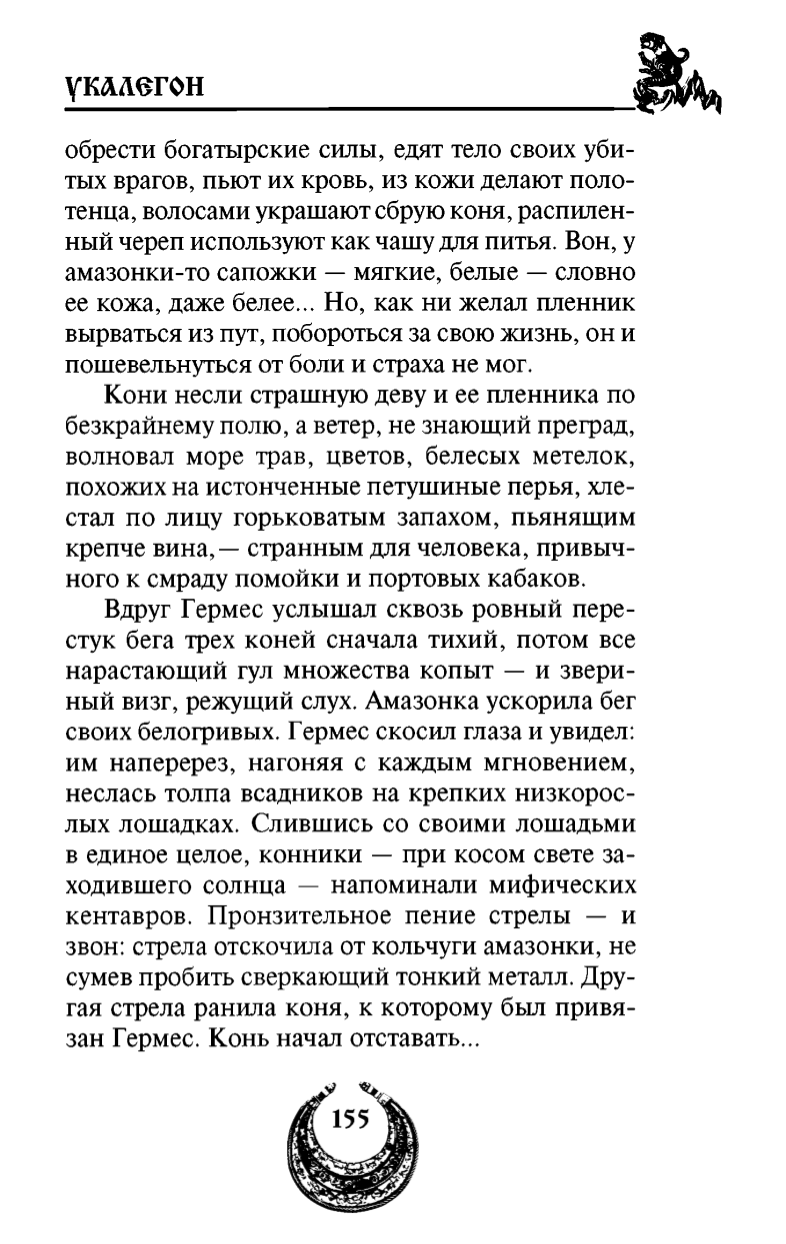 УКАЛЕГОН

обрести богатырские силы, едят тело своих убитых врагов, пьют их кровь, из кожи делают полотенца, волосами украшают сбрую коня, распиленный череп используют как чашу для питья. Вон, у амазонки-то сапожки — мягкие, белые — словно ее кожа, даже белее... Но, как ни желал пленник вырваться из пут, побороться за свою жизнь, он и пошевельнуться от боли и страха не мог.

Кони несли страшную деву и ее пленника по безкрайнему полю, а ветер, не знающий преград, волновал море трав, цветов, белесых метелок, похожих на истонченные петушиные перья, хлестал по лицу горьковатым запахом, пьянящим крепче вина,— странным для человека, привычного к смраду помойки и портовых кабаков.

Вдруг Гермес услышал сквозь ровный перестук бега трех коней сначала тихий, потом все нарастающий гул множества копыт — и звериный визг, режущий слух. Амазонка ускорила бег своих белогривых. Гермес скосил глаза и увидел: им наперерез, нагоняя с каждым мгновением, неслась толпа всадников на крепких низкорослых лошадках. Слившись со своими лошадьми в единое целое, конники — при косом свете заходившего солнца — напоминали мифических кентавров. Пронзительное пение стрелы — и звон: стрела отскочила от кольчуги амазонки, не сумев пробить сверкающий тонкий металл. Другая стрела ранила коня, к которому был привязан Гермес. Конь начал отставать...

155